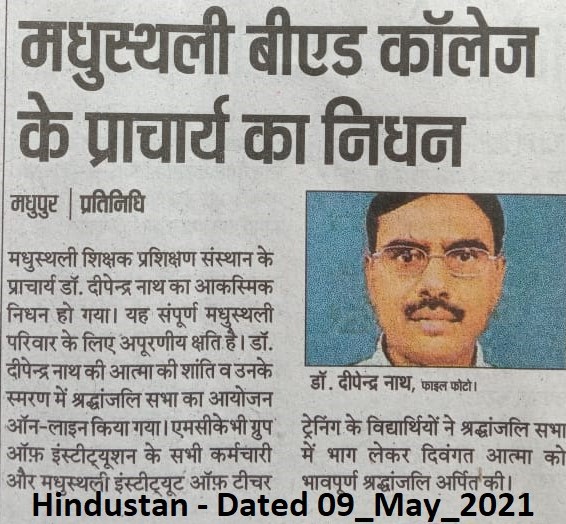 मधुस्थली बीएड कॉलेज के प्राचार्य का निधन

मधुपुर | प्रतिनिधि

मधुस्थली शिक्षक प्रशिक्षण संस्थान के प्राचार्य डॉ. दीपेन्द्र नाथ का आकस्मिक निधन हो गया। यह संपूर्ण मधुस्थली परिवार के लिए अपूरणीय क्षति है। डॉ. दीपेन्द्र नाथ की आत्मा की शांति व उनके स्मरण में श्रद्धांजलि सभा का आयोजन ऑन-लाइन किया गया। एमसीकेभी ग्रुप ऑफ़ इंस्टीट्यूशन के सभी कर्मचारी और मधुस्थली इंस्टीट्यूट ऑफ़ टीचर ट्रेनिंग के विद्यार्थियों ने श्रद्धांजलि सभा में भाग लेकर दिवंगत आत्मा को भावपूर्ण श्रद्धांजलि अर्पित की।

डॉ. दीपेन्द्र नाथ, फाइल फोटो।

Hindustan - Dated 09_May_2021